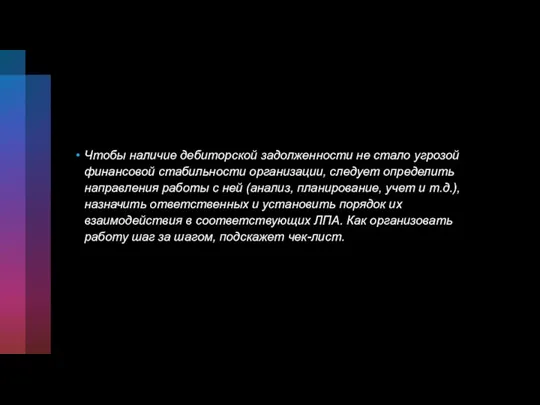 • Чтобы наличие дебиторской задолженности не стало угрозой финансовой стабильности организации, следует определить направления работы с ней (анализ, планирование, учет и т.д.), назначить ответственных и установить порядок их взаимодействия в соответствующих ЛПА. Как организовать работу шаг за шагом, подскажет чек-лист.